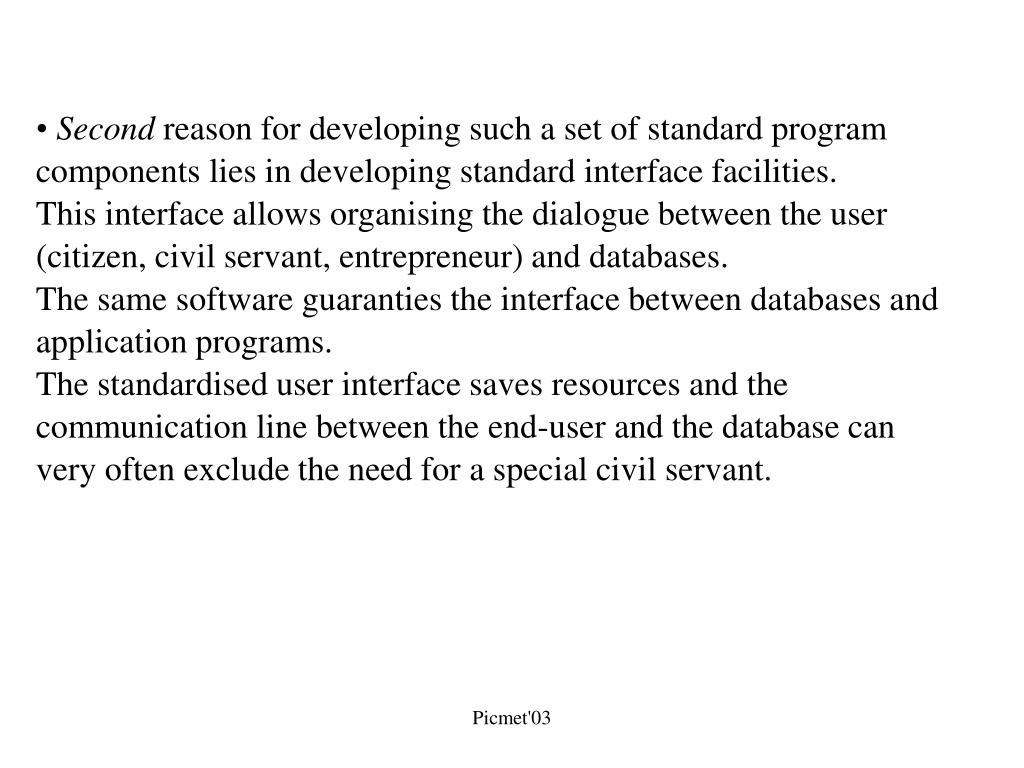 • Second reason for developing such a set of standard program components lies in developing standard interface facilities.
This interface allows organising the dialogue between the user (citizen, civil servant, entrepreneur) and databases.
The same software guaranties the interface between databases and application programs.
The standardised user interface saves resources and the communication line between the end-user and the database can very often exclude the need for a special civil servant.

Picmet'03